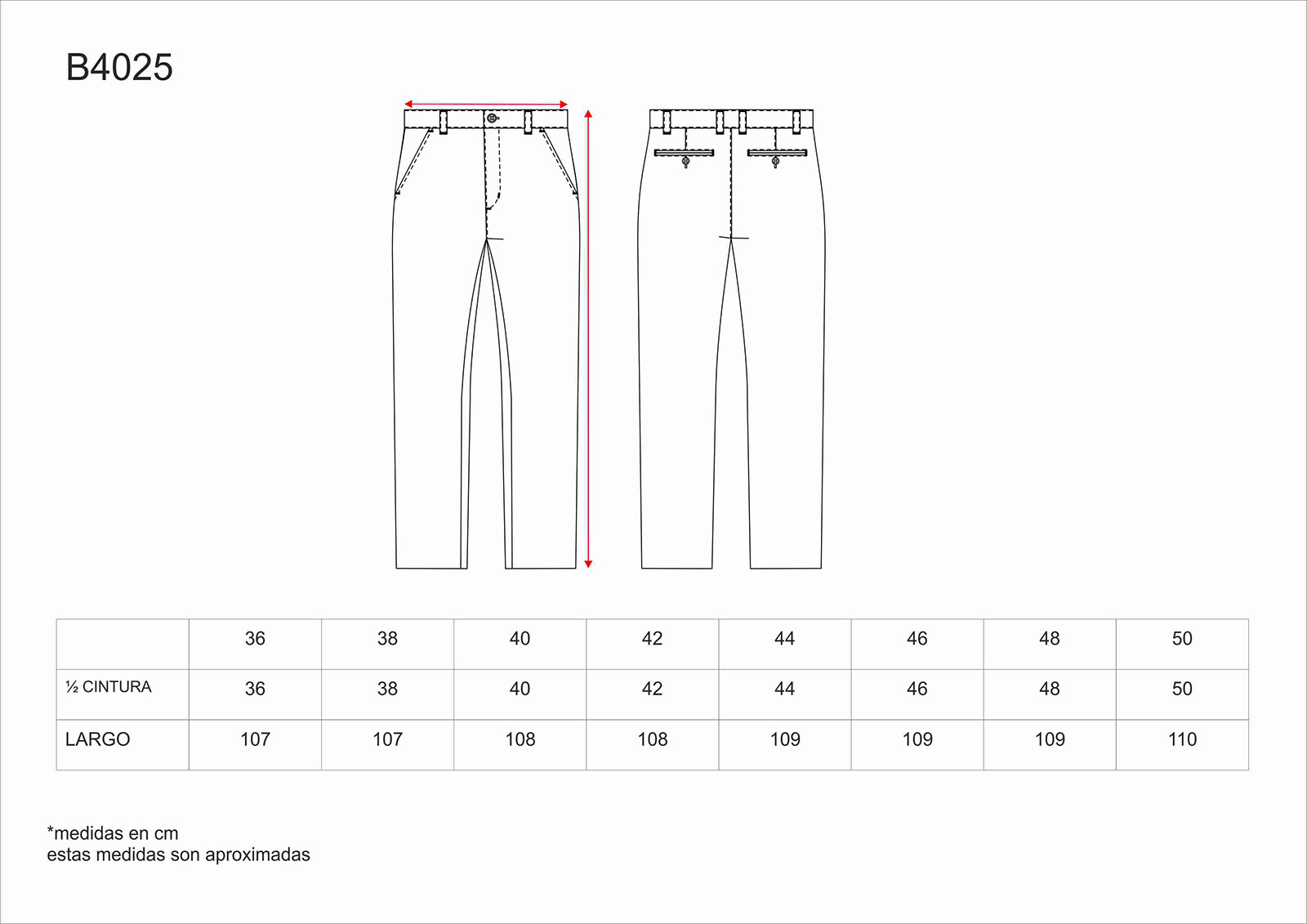 B4025

|  | 36 | 38 | 40 | 42 | 44 | 46 | 48 | 50 |
|---|---|---|---|---|---|---|---|---|
| ½ CINTURA | 36 | 38 | 40 | 42 | 44 | 46 | 48 | 50 |
| LARGO | 107 | 107 | 108 | 108 | 109 | 109 | 109 | 110 |

*medidas en cm
estas medidas son aproximadas